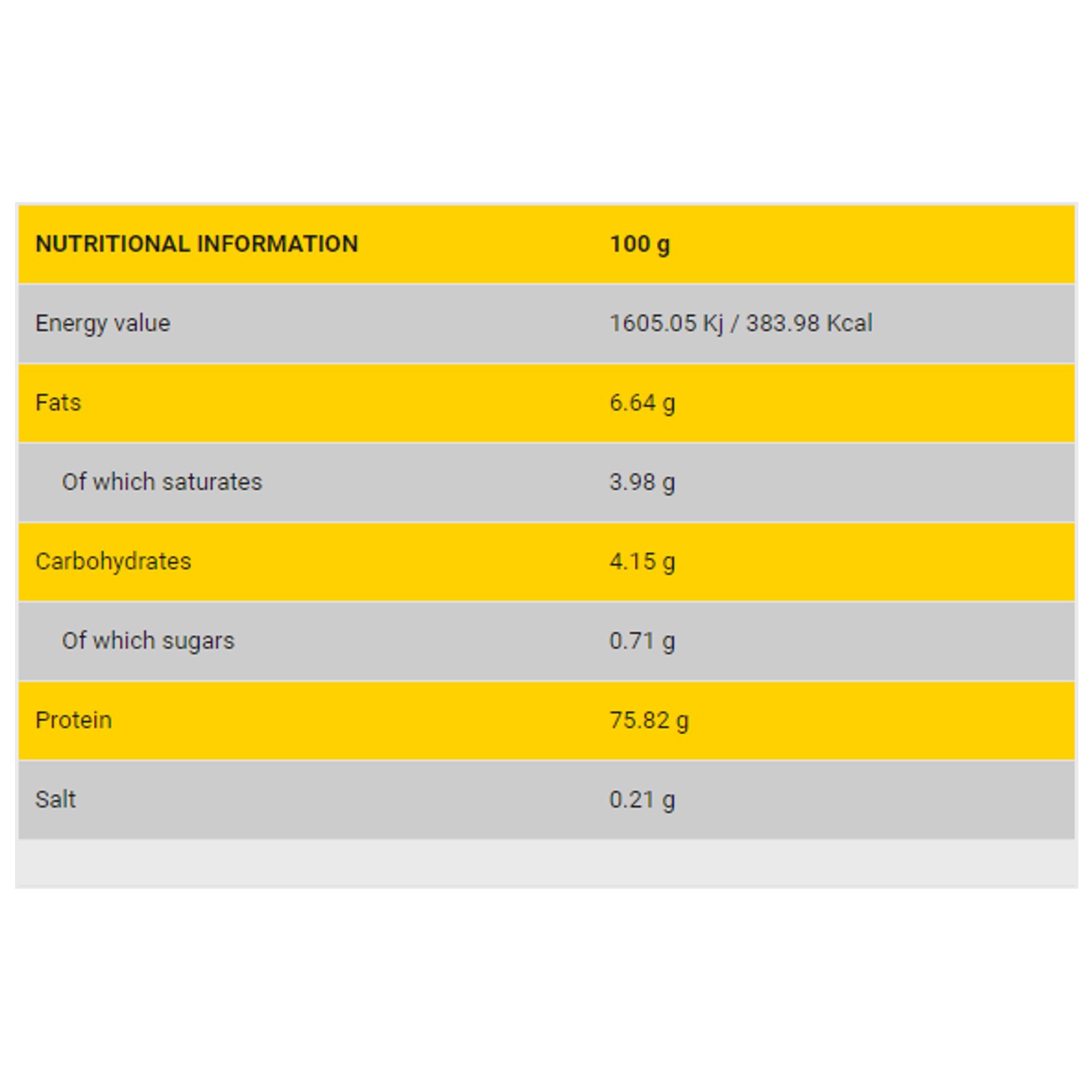 | NUTRITIONAL INFORMATION | 100 g |
|---|---|
| Energy value | 1605.05 Kj / 383.98 Kcal |
| Fats | 6.64 g |
| Of which saturates | 3.98 g |
| Carbohydrates | 4.15 g |
| Of which sugars | 0.71 g |
| Protein | 75.82 g |
| Salt | 0.21 g |